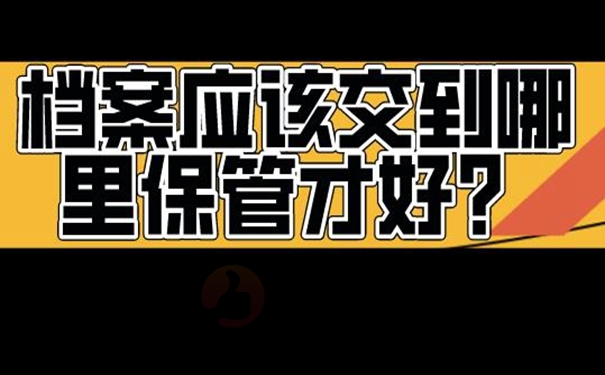 档案应该交到哪里保管才好？